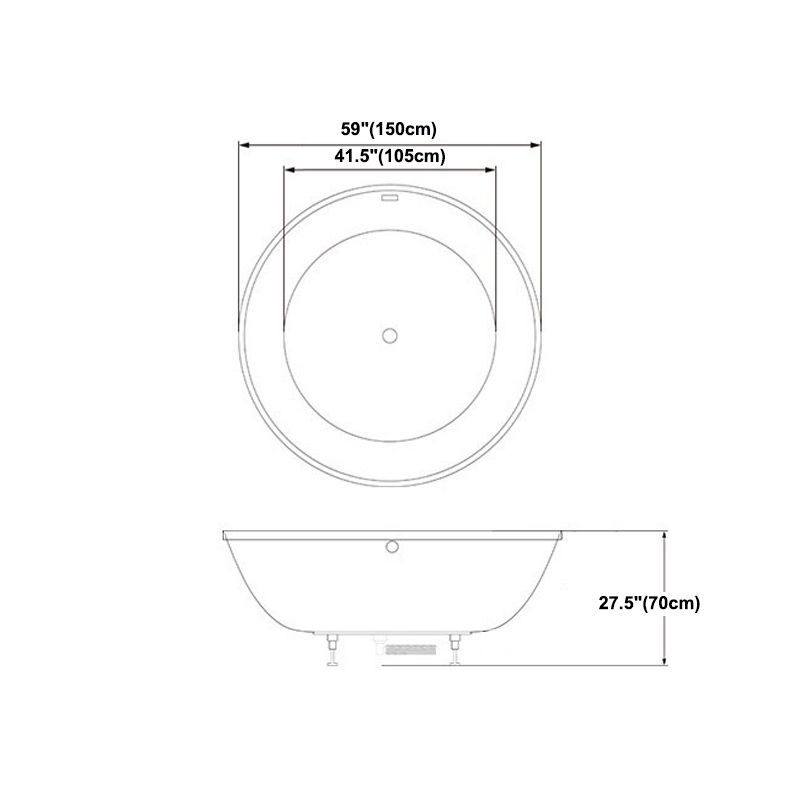 59"(150cm)
41.5"(105cm)
27.5"(70cm)